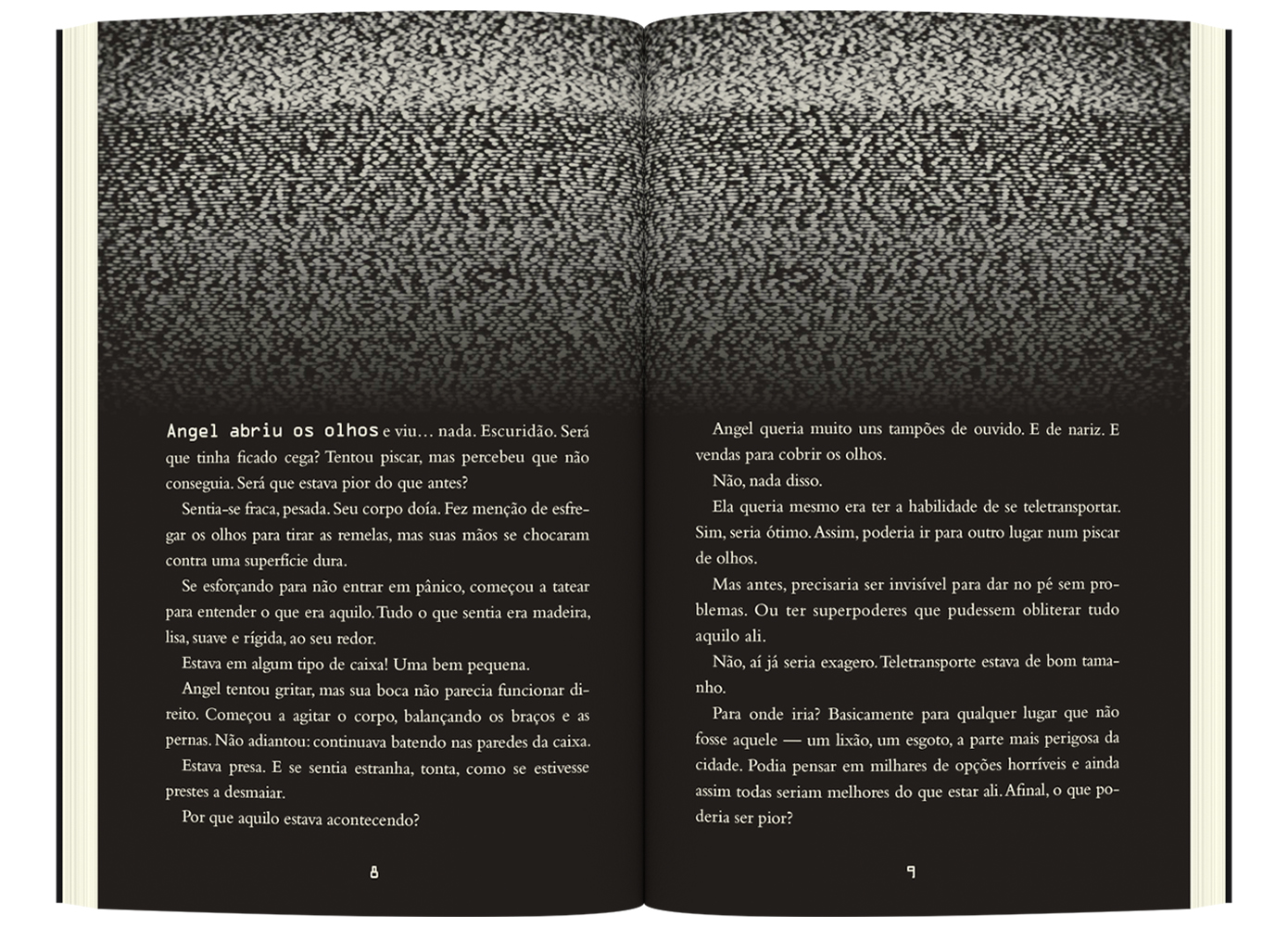 Angel abriu os olhos e viu… nada. Escuridão. Será que tinha ficado cega? Tentou piscar, mas percebeu que não conseguia. Será que estava pior do que antes?

Sentia-se fraca, pesada. Seu corpo doía. Fez menção de esfregar os olhos para tirar as remelas, mas suas mãos se chocaram contra uma superfície dura.

Se esforçando para não entrar em pânico, começou a tatear para entender o que era aquilo. Tudo o que sentia era madeira, lisa, suave e rígida, ao seu redor.

Estava em algum tipo de caixa! Uma bem pequena.

Angel tentou gritar, mas sua boca não parecia funcionar direito. Começou a agitar o corpo, balançando os braços e as pernas. Não adiantou: continuava batendo nas paredes da caixa.

Estava presa. E se sentia estranha, tonta, como se estivesse prestes a desmaiar.

Por que aquilo estava acontecendo?

8

Angel queria muito uns tampões de ouvido. E de nariz. E vendas para cobrir os olhos.

Não, nada disso.

Ela queria mesmo era ter a habilidade de se teletransportar. Sim, seria ótimo. Assim, poderia ir para outro lugar num piscar de olhos.

Mas antes, precisaria ser invisível para dar no pé sem problemas. Ou ter superpoderes que pudessem obliterar tudo aquilo ali.

Não, aí já seria exagero. Teletransporte estava de bom tamanho.

Para onde iria? Basicamente para qualquer lugar que não fosse aquele — um lixão, um esgoto, a parte mais perigosa da cidade. Podia pensar em milhares de opções horríveis e ainda assim todas seriam melhores do que estar ali. Afinal, o que poderia ser pior?

9